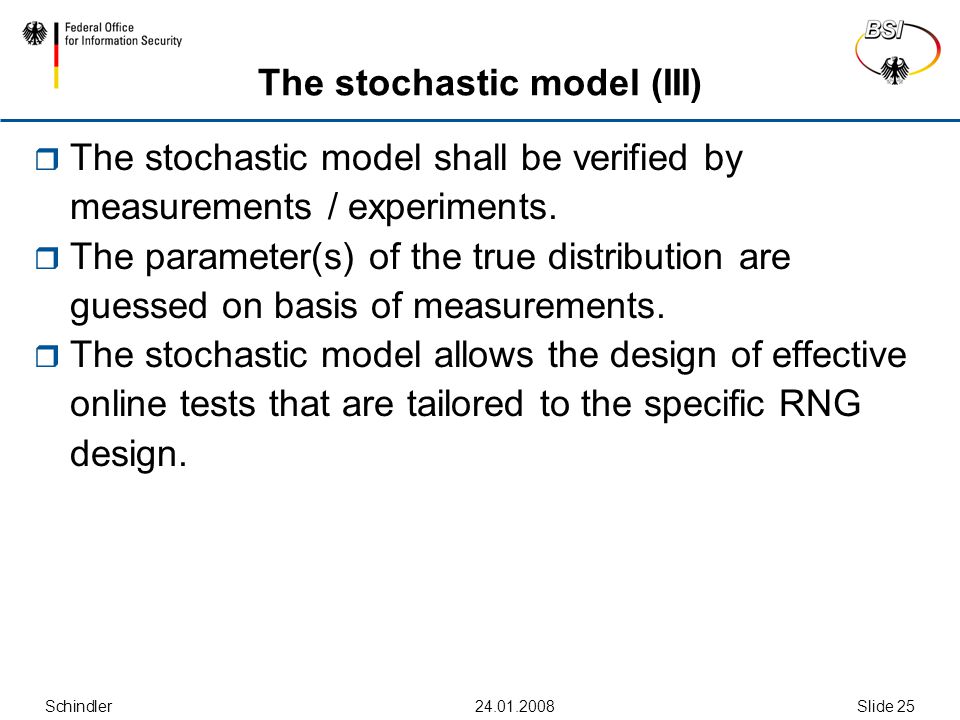 Federal Office for Information Security

BSI

The stochastic model (III)

The stochastic model shall be verified by measurements / experiments.

The parameter(s) of the true distribution are guessed on basis of measurements.

The stochastic model allows the design of effective online tests that are tailored to the specific RNG design.

Schindler

24.01.2008

Slide 25